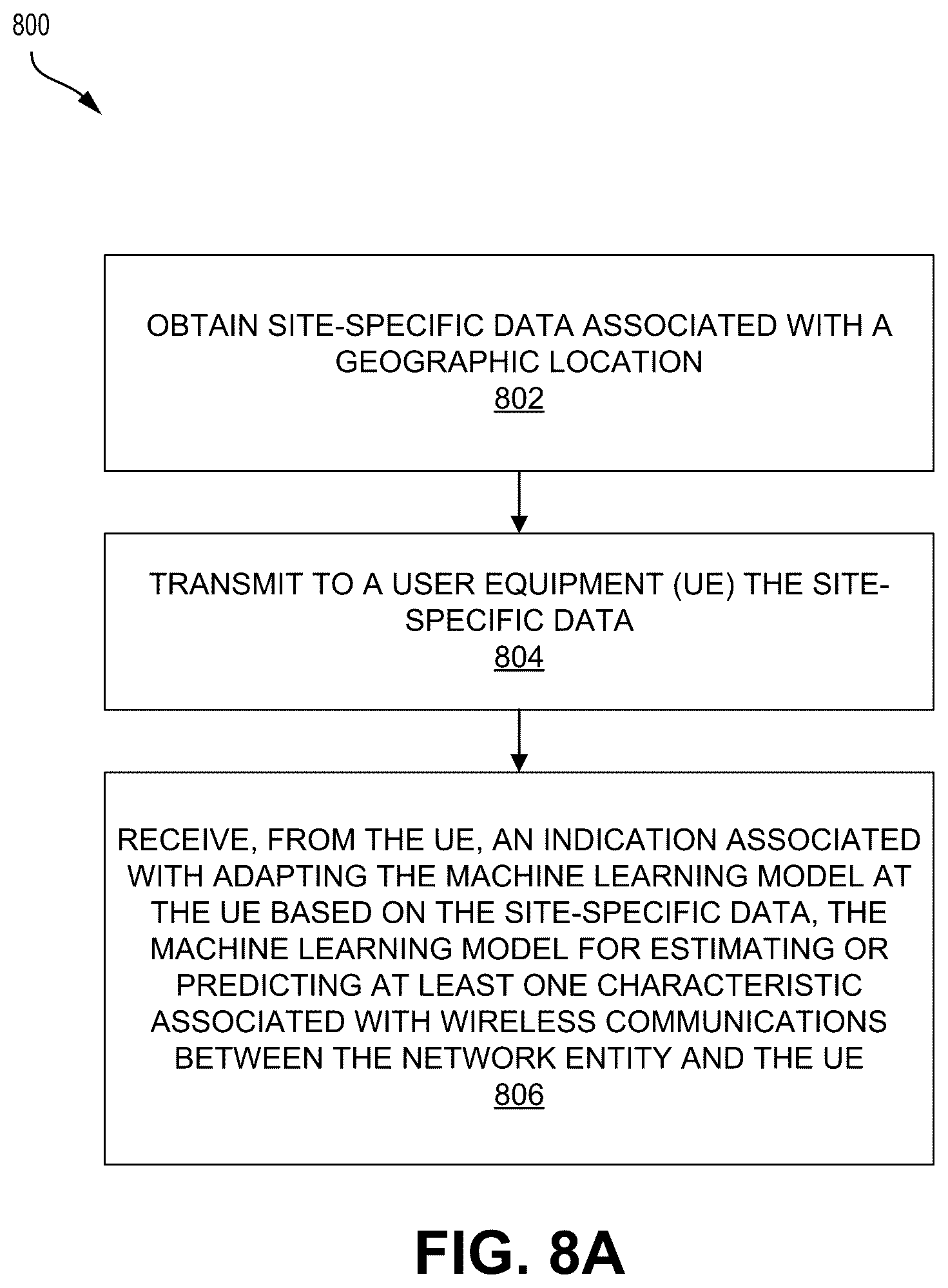 800

OBTAIN SITE-SPECIFIC DATA ASSOCIATED WITH A GEOGRAPHIC LOCATION
802

TRANSMIT TO A USER EQUIPMENT (UE) THE SITE-SPECIFIC DATA
804

RECEIVE, FROM THE UE, AN INDICATION ASSOCIATED WITH ADAPTING THE MACHINE LEARNING MODEL AT THE UE BASED ON THE SITE-SPECIFIC DATA, THE MACHINE LEARNING MODEL FOR ESTIMATING OR PREDICTING AT LEAST ONE CHARACTERISTIC ASSOCIATED WITH WIRELESS COMMUNICATIONS BETWEEN THE NETWORK ENTITY AND THE UE
806

FIG. 8A